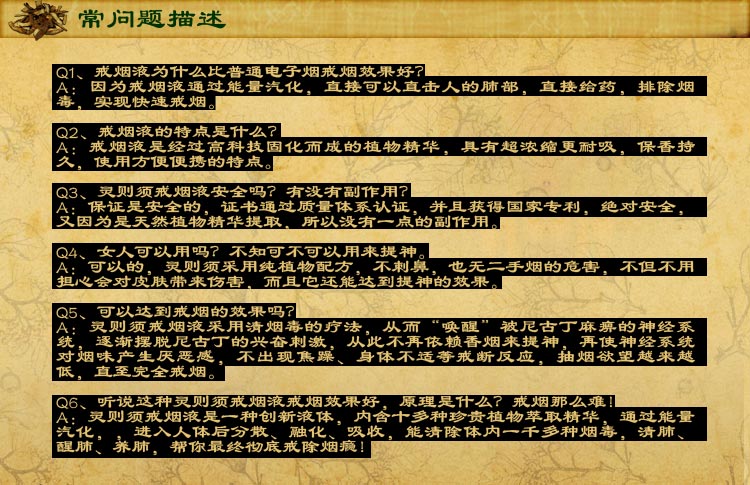 常问题描述

Q1、戒烟液为什么比普通电子烟戒烟效果好?
A：因为戒烟液通过能量汽化，直接可以直击人的肺部，直接给药，排除烟毒，实现快速戒烟。

Q2、戒烟液的特点是什么?
A：戒烟液是经过高科技固化而成的植物精华，具有超浓缩更耐吸，保香持久，使用方便便携的特点。

Q3、灵则须戒烟液安全吗？有没有副作用?
A：保证是安全的，证书通过质量体系认证，并且获得国家专利，绝对安全，又因为是天然植物精华提取，所以没有一点的副作用。

Q4、女人可以用吗？不知可不可以用来提神。
A：可以的，灵则须采用纯植物配方，不刺鼻，也无二手烟的危害，不但不用担心会对皮肤带来伤害，而且它还能达到提神的效果。

Q5、可以达到戒烟的效果吗?
A：灵则须戒烟液采用清烟毒的疗法，从而“唤醒”被尼古丁麻痹的神经系统，逐渐摆脱尼古丁的兴奋刺激，从此不再依赖香烟来提神，再使神经系统对烟味产生厌恶感，不出现焦躁、身体不适等戒断反应，抽烟欲望越来越低，直至完全戒烟。

Q6、听说这种灵则须戒烟液戒烟效果好，原理是什么？戒烟那么难！
A：灵则须戒烟液是一种创新液体，内含十多种珍贵植物萃取精华，通过能量汽化，，进入人体后分散、融化、吸收，能清除体内一千多种烟毒，清肺、醒肺、养肺，帮你最终彻底戒除烟瘾！